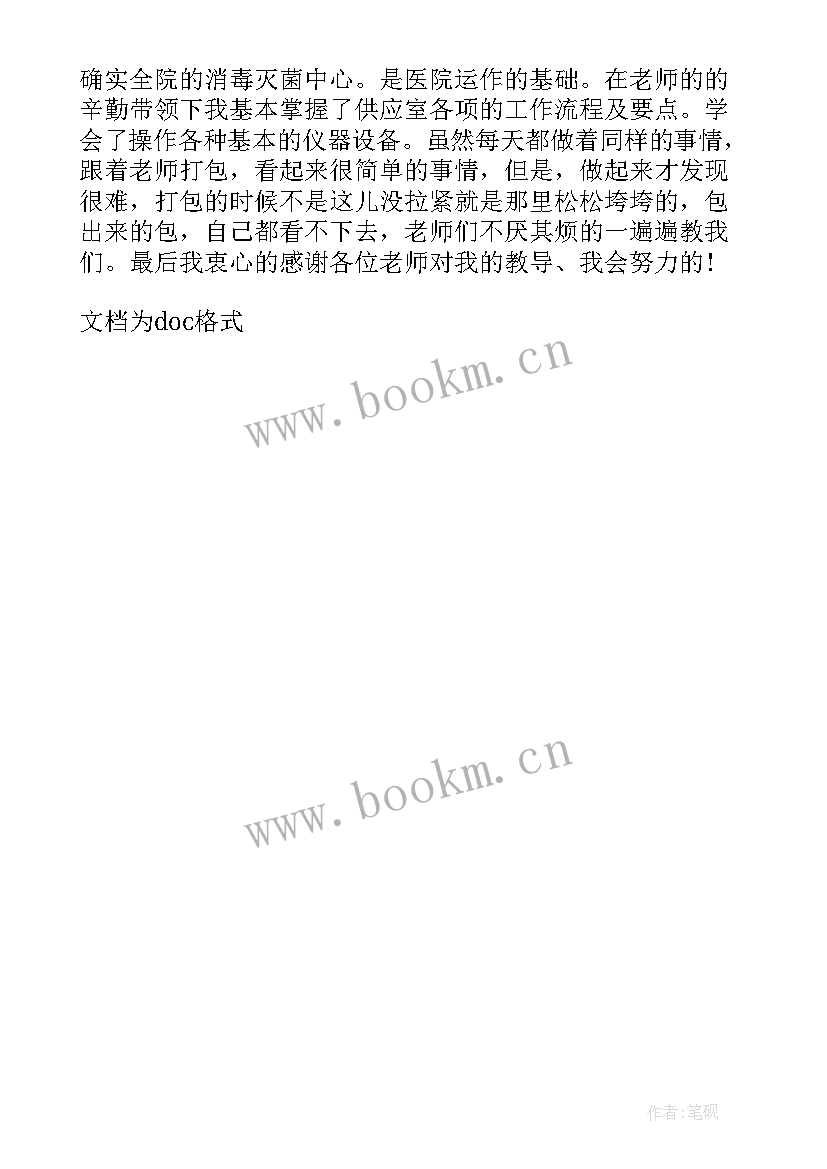 确实全院的消毒灭菌中心。是医院运作的基础。在老师的的辛勤带领下我基本掌握了供应室各项的工作流程及要点。学会了操作各种基本的仪器设备。虽然每天都做着同样的事情，跟着老师打包，看起来很简单的事情，但是，做起来才发现很难，打包的时候不是这儿没拉紧就是那里松松垮垮的，包出来的包，自己都看不下去，老师们不厌其烦的一遍遍教我们。最后我衷心的感谢各位老师对我的教导、我会努力的！

文档为doc格式

www.bookm.cn

www.bookm.cn

作者:笔砚